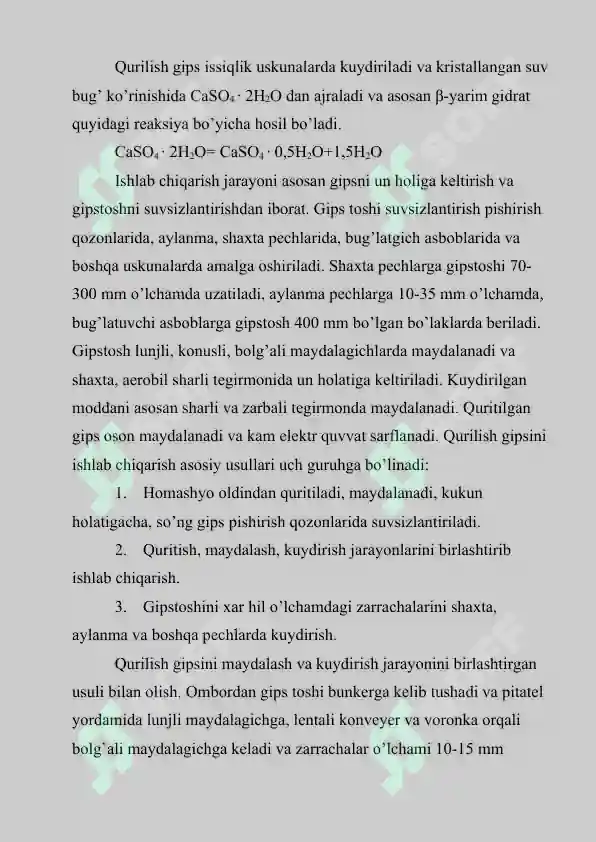 Qurilish gips issiqlik uskunalarda kuydiriladi va kristallangan suv bug' ko'rinishida $CaSO_4 \cdot 2H_2O$ dan ajraladi va asosan β-yarim gidrat quyidagi reaksiya bo'yicha hosil bo'ladi.

$CaSO_4 \cdot 2H_2O = CaSO_4 \cdot 0,5H_2O + 1,5H_2O$

Ishlab chiqarish jarayoni asosan gipsni un holiga keltirish va gipstoshni suvsizlantirishdan iborat. Gips toshi suvsizlantirish pishirish qozonlarida, aylanma, shaxta pechlarida, bug'latgich asboblarida va boshqa uskunalarda amalga oshiriladi. Shaxta pechlarga gipstoshi 70-300 mm o'lchamda uzatiladi, aylanma pechlarga 10-35 mm o'lchamda, bug'latuvchi asboblarga gipstosh 400 mm bo'lgan bo'laklarda beriladi. Gipstosh lunjli, konusli, bolg'ali maydalagichlarda maydalanadi va shaxta, aerobil sharli tegirmonida un holatiga keltiriladi. Kuydirilgan moddani asosan sharli va zarbali tegirmonda maydalanadi. Quritilgan gips oson maydalanadi va kam elektr quvvat sarflanadi. Qurilish gipsini ishlab chiqarish asosiy usullari uch guruhga bo'linadi:

1. Homashyo oldindan quritiladi, maydalanadi, kukun holatigacha, so'ng gips pishirish qozonlarida suvsizlantiriladi.

2. Quritish, maydalash, kuydirish jarayonlarini birlashtirib ishlab chiqarish.

3. Gipstoshini xar hil o'lchamdagi zarrachalarini shaxta, aylanma va boshqa pechlarda kuydirish.

Qurilish gipsini maydalash va kuydirish jarayonini birlashtirgan usuli bilan olish. Ombordan gips toshi bunkerga kelib tushadi va pitatel yordamida lunjli maydalagichga, lentali konveyer va voronka orqali bolg'ali maydalagichga keladi va zarrachalar o'lchami 10-15 mm